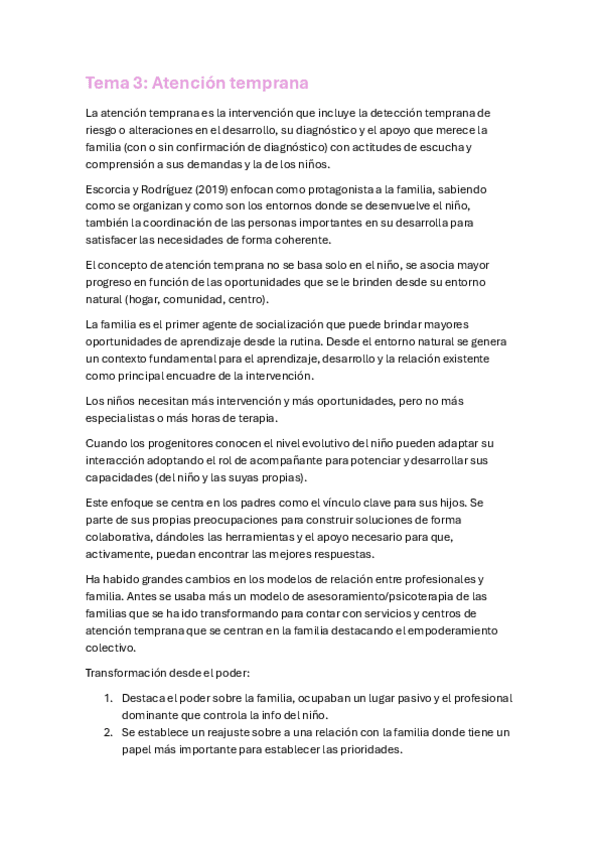 Tema 3: Atención temprana

La atención temprana es la intervención que incluye la detección temprana de riesgo o alteraciones en el desarrollo, su diagnóstico y el apoyo que merece la familia (con o sin confirmación de diagnóstico) con actitudes de escucha y comprensión a sus demandas y la de los niños.

Escorcia y Rodríguez (2019) enfocan como protagonista a la familia, sabiendo como se organizan y como son los entornos donde se desenvuelve el niño, también la coordinación de las personas importantes en su desarrolla para satisfacer las necesidades de forma coherente.

El concepto de atención temprana no se basa solo en el niño, se asocia mayor progreso en función de las oportunidades que se le brinden desde su entorno natural (hogar, comunidad, centro).

La familia es el primer agente de socialización que puede brindar mayores oportunidades de aprendizaje desde la rutina. Desde el entorno natural se genera un contexto fundamental para el aprendizaje, desarrollo y la relación existente como principal encuadre de la intervención.

Los niños necesitan más intervención y más oportunidades, pero no más especialistas o más horas de terapia.

Cuando los progenitores conocen el nivel evolutivo del niño pueden adaptar su interacción adoptando el rol de acompañante para potenciar y desarrollar sus capacidades (del niño y las suyas propias).

Este enfoque se centra en los padres como el vínculo clave para sus hijos. Se parte de sus propias preocupaciones para construir soluciones de forma colaborativa, dándoles las herramientas y el apoyo necesario para que, activamente, puedan encontrar las mejores respuestas.

Ha habido grandes cambios en los modelos de relación entre profesionales y familia. Antes se usaba más un modelo de asesoramiento/psicoterapia de las familias que se ha ido transformando para contar con servicios y centros de atención temprana que se centran en la familia destacando el empoderamiento colectivo.

Transformación desde el poder:

1. Destaca el poder sobre la familia, ocupaban un lugar pasivo y el profesional dominante que controla la info del niño.
2. Se establece un reajuste sobre a una relación con la familia donde tiene un papel más importante para establecer las prioridades.